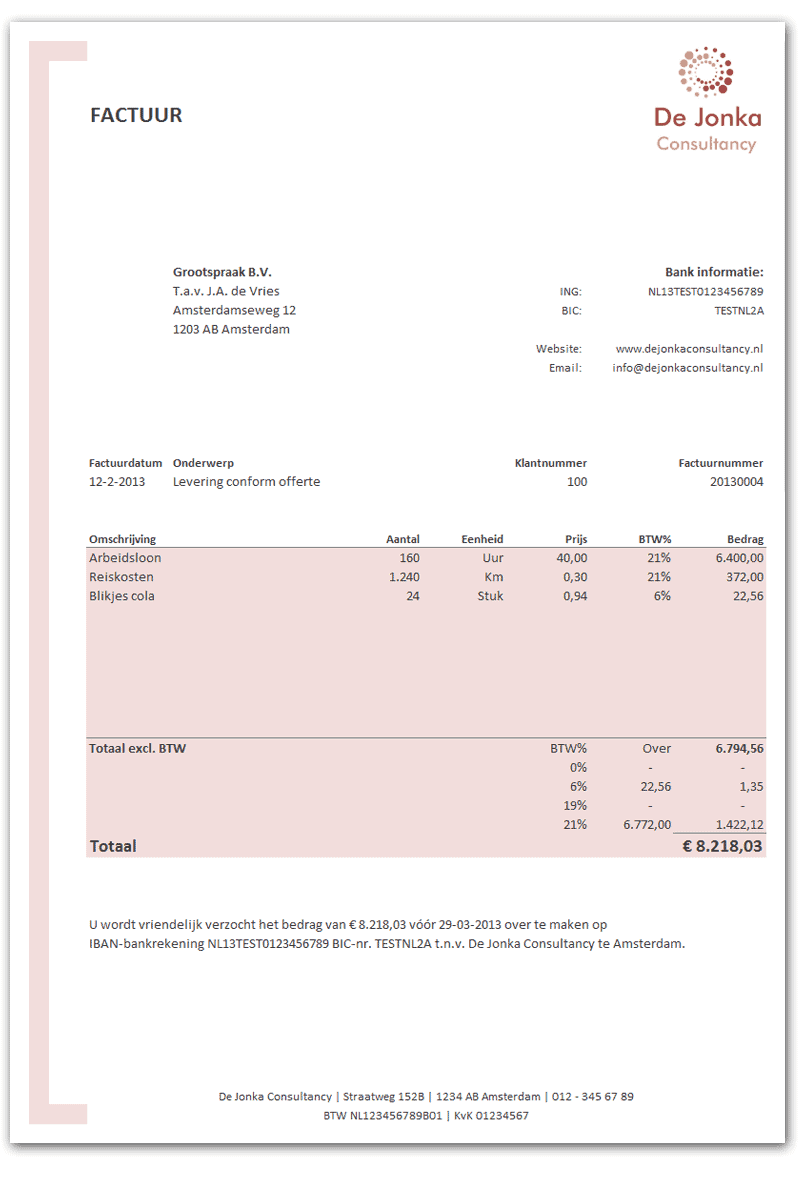 FACTUUR

De Jonka
Consultancy

Grootspraak B.V.
T.a.v. J.A. de Vries
Amsterdamseweg 12
1203 AB Amsterdam

Bank informatie:
ING: NL13TEST0123456789
BIC: TESTNL2A

Website: www.dejonkaconsultancy.nl
Email: info@dejonkaconsultancy.nl

| Factuurdatum | Onderwerp | Klantnummer | Factuurnummer |
|---|---|---|---|
| 12-2-2013 | Levering conform offerte | 100 | 20130004 |

| Omschrijving | Aantal | Eenheid | Prijs | BTW% | Bedrag |
|---|---|---|---|---|---|
| Arbeidsloon | 160 | Uur | 40,00 | 21% | 6.400,00 |
| Reiskosten | 1.240 | Km | 0,30 | 21% | 372,00 |
| Blikjes cola | 24 | Stuk | 0,94 | 6% | 22,56 |

| Totaal excl. BTW | BTW% | Over | 6.794,56 |
|---|---|---|---|
| | 0% | - | - |
| | 6% | 22,56 | 1,35 |
| | 19% | - | - |
| | 21% | 6.772,00 | 1.422,12 |
| Totaal | | | € 8.218,03 |

U wordt vriendelijk verzocht het bedrag van € 8.218,03 vóór 29-03-2013 over te maken op IBAN-bankrekening NL13TEST0123456789 BIC-nr. TESTNL2A t.n.v. De Jonka Consultancy te Amsterdam.

De Jonka Consultancy | Straatweg 152B | 1234 AB Amsterdam | 012 - 345 67 89
BTW NL123456789B01 | KvK 01234567